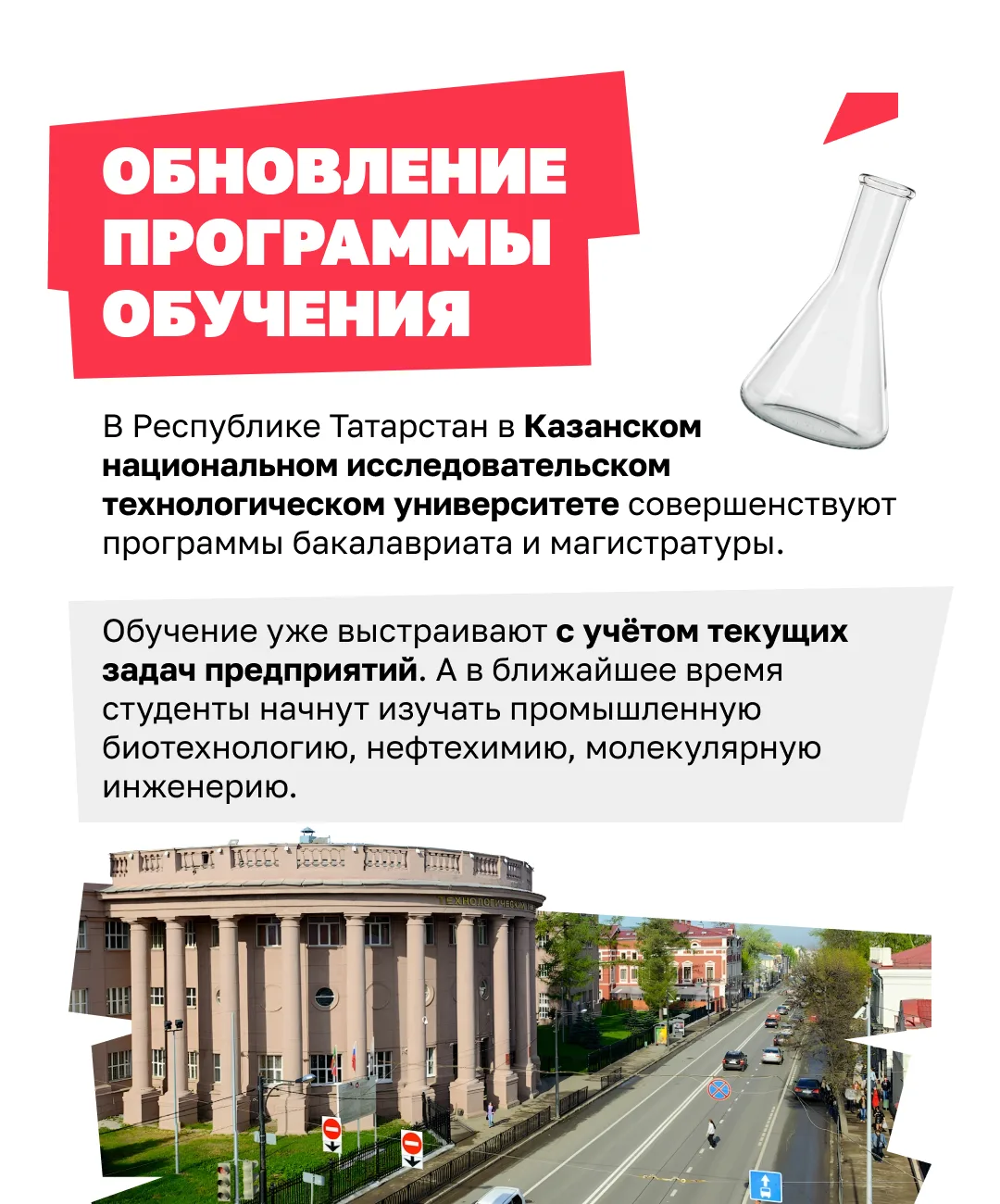 ОБНОВЛЕНИЕ ПРОГРАММЫ ОБУЧЕНИЯ

В Республике Татарстан в Казанском национальном исследовательском технологическом университете совершенствуют программы бакалавриата и магистратуры.

Обучение уже выстраивают с учётом текущих задач предприятий. А в ближайшее время студенты начнут изучать промышленную биотехнологию, нефтехимию, молекулярную инженерию.

ТЕХНОЛОГИЧЕСКИЙ